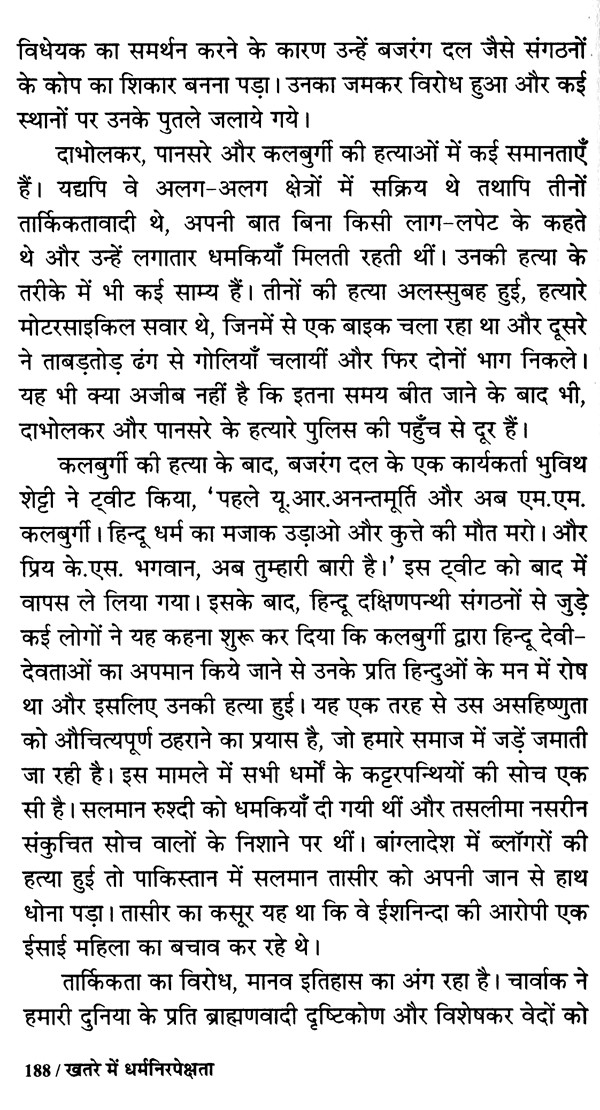 विधेयक का समर्थन करने के कारण उन्हें बजरंग दल जैसे संगठनों के कोप का शिकार बनना पड़ा। उनका जमकर विरोध हुआ और कई स्थानों पर उनके पुतले जलाये गये।

दाभोलकर, पानसरे और कलबुर्गी की हत्याओं में कई समानताएँ हैं। यद्यपि वे अलग-अलग क्षेत्रों में सक्रिय थे तथापि तीनों तार्किकतावादी थे, अपनी बात बिना किसी लाग-लपेट के कहते थे और उन्हें लगातार धमकियाँ मिलती रहती थीं। उनकी हत्या के तरीके में भी कई साम्य हैं। तीनों की हत्या अलस्सुबह हुई, हत्यारे मोटरसाइकिल सवार थे, जिनमें से एक बाइक चला रहा था और दूसरे ने ताबड़तोड़ ढंग से गोलियाँ चलायीं और फिर दोनों भाग निकले। यह भी क्या अजीब नहीं है कि इतना समय बीत जाने के बाद भी, दाभोलकर और पानसरे के हत्यारे पुलिस की पहुँच से दूर हैं।

कलबुर्गी की हत्या के बाद, बजरंग दल के एक कार्यकर्ता भुविथ शेट्टी ने ट्वीट किया, 'पहले यू.आर.अनन्तमूर्ति और अब एम.एम. कलबुर्गी। हिन्दू धर्म का मजाक उड़ाओ और कुत्ते की मौत मरो। और प्रिय के.एस. भगवान, अब तुम्हारी बारी है।' इस ट्वीट को बाद में वापस ले लिया गया। इसके बाद, हिन्दू दक्षिणपन्थी संगठनों से जुड़े कई लोगों ने यह कहना शुरू कर दिया कि कलबुर्गी द्वारा हिन्दू देवी-देवताओं का अपमान किये जाने से उनके प्रति हिन्दुओं के मन में रोष था और इसलिए उनकी हत्या हुई। यह एक तरह से उस असहिष्णुता को औचित्यपूर्ण ठहराने का प्रयास है, जो हमारे समाज में जड़ें जमाती जा रही है। इस मामले में सभी धर्मों के कट्टरपन्थियों की सोच एक सी है। सलमान रुश्दी को धमकियाँ दी गयी थीं और तसलीमा नसरीन संकुचित सोच वालों के निशाने पर थीं। बांग्लादेश में ब्लॉगरों की हत्या हुई तो पाकिस्तान में सलमान तासीर को अपनी जान से हाथ धोना पड़ा। तासीर का कसूर यह था कि वे ईशनिन्दा की आरोपी एक ईसाई महिला का बचाव कर रहे थे।

तार्किकता का विरोध, मानव इतिहास का अंग रहा है। चार्वाक ने हमारी दुनिया के प्रति ब्राह्मणवादी दृष्टिकोण और विशेषकर वेदों को

188 / खतरे में धर्मनिरपेक्षता